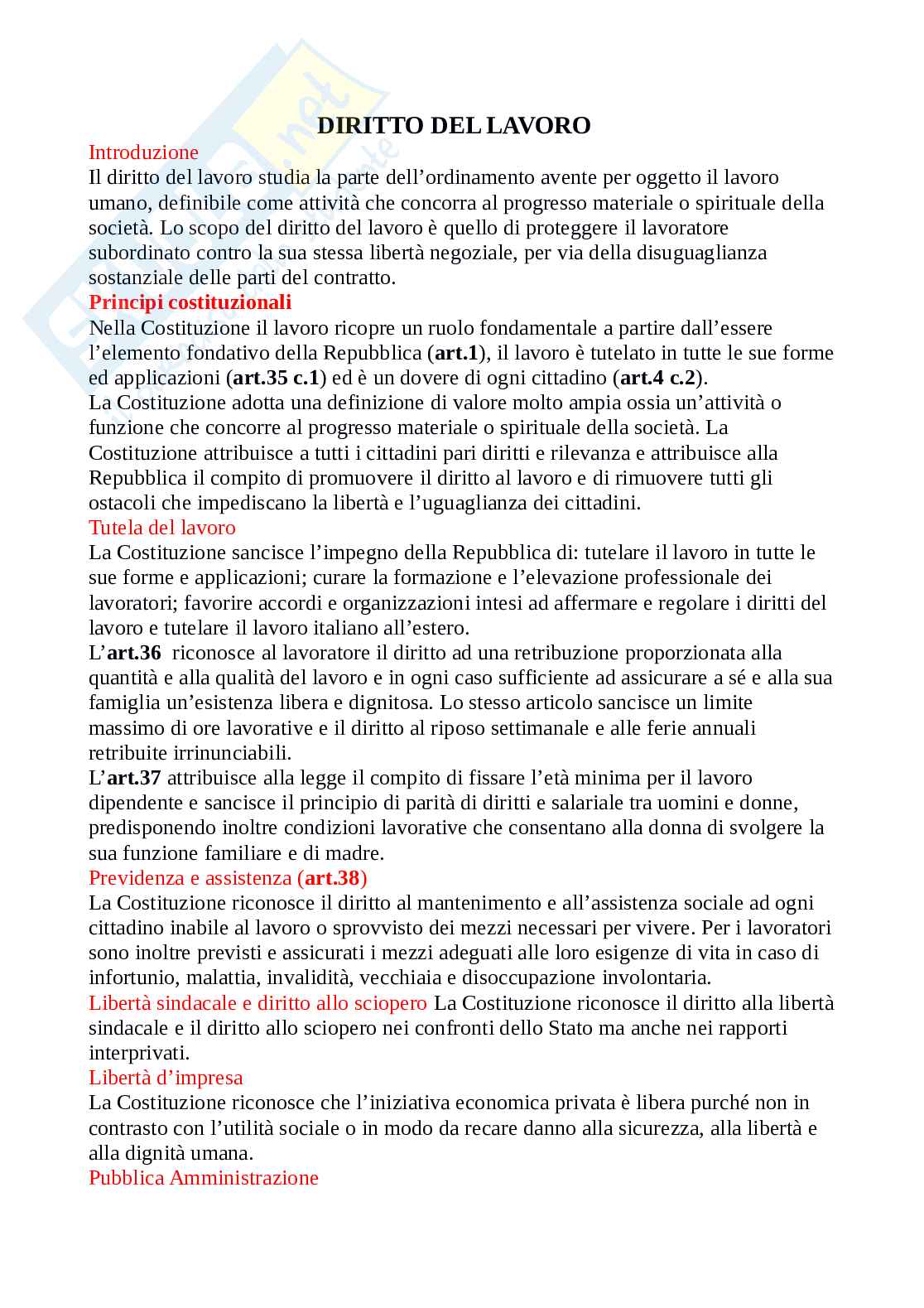 DIRITTO DEL LAVORO

Introduzione
Il diritto del lavoro studia la parte dell'ordinamento avente per oggetto il lavoro umano, definibile come attività che concorra al progresso materiale o spirituale della società. Lo scopo del diritto del lavoro è quello di proteggere il lavoratore subordinato contro la sua stessa libertà negoziale, per via della disuguaglianza sostanziale delle parti del contratto.

Principi costituzionali
Nella Costituzione il lavoro ricopre un ruolo fondamentale a partire dall'essere l'elemento fondativo della Repubblica (art.1), il lavoro è tutelato in tutte le sue forme ed applicazioni (art.35 c.1) ed è un dovere di ogni cittadino (art.4 c.2).
La Costituzione adotta una definizione di valore molto ampia ossia un'attività o funzione che concorre al progresso materiale o spirituale della società. La Costituzione attribuisce a tutti i cittadini pari diritti e rilevanza e attribuisce alla Repubblica il compito di promuovere il diritto al lavoro e di rimuovere tutti gli ostacoli che impediscano la libertà e l'uguaglianza dei cittadini.

Tutela del lavoro
La Costituzione sancisce l'impegno della Repubblica di: tutelare il lavoro in tutte le sue forme e applicazioni; curare la formazione e l'elevazione professionale dei lavoratori; favorire accordi e organizzazioni intesi ad affermare e regolare i diritti del lavoro e tutelare il lavoro italiano all'estero.
L'art.36 riconosce al lavoratore il diritto ad una retribuzione proporzionata alla quantità e alla qualità del lavoro e in ogni caso sufficiente ad assicurare a sé e alla sua famiglia un'esistenza libera e dignitosa. Lo stesso articolo sancisce un limite massimo di ore lavorative e il diritto al riposo settimanale e alle ferie annuali retribuite irrinunciabili.
L'art.37 attribuisce alla legge il compito di fissare l'età minima per il lavoro dipendente e sancisce il principio di parità di diritti e salariale tra uomini e donne, predisponendo inoltre condizioni lavorative che consentano alla donna di svolgere la sua funzione familiare e di madre.

Previdenza e assistenza (art.38)
La Costituzione riconosce il diritto al mantenimento e all'assistenza sociale ad ogni cittadino inabile al lavoro o sprovvisto dei mezzi necessari per vivere. Per i lavoratori sono inoltre previsti e assicurati i mezzi adeguati alle loro esigenze di vita in caso di infortunio, malattia, invalidità, vecchiaia e disoccupazione involontaria.

Libertà sindacale e diritto allo sciopero La Costituzione riconosce il diritto alla libertà sindacale e il diritto allo sciopero nei confronti dello Stato ma anche nei rapporti interprivati.

Libertà d'impresa
La Costituzione riconosce che l'iniziativa economica privata è libera purché non in contrasto con l'utilità sociale o in modo da recare danno alla sicurezza, alla libertà e alla dignità umana.

Pubblica Amministrazione